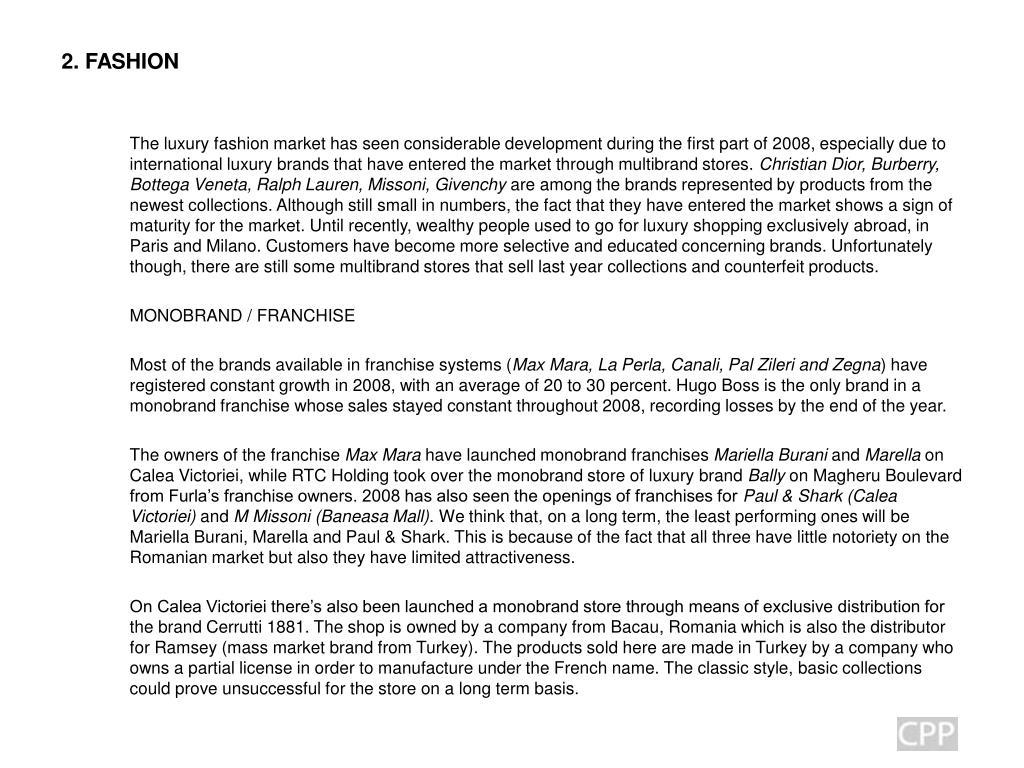 2. FASHION

The luxury fashion market has seen considerable development during the first part of 2008, especially due to international luxury brands that have entered the market through multibrand stores. Christian Dior, Burberry, Bottega Veneta, Ralph Lauren, Missoni, Givenchy are among the brands represented by products from the newest collections. Although still small in numbers, the fact that they have entered the market shows a sign of maturity for the market. Until recently, wealthy people used to go for luxury shopping exclusively abroad, in Paris and Milano. Customers have become more selective and educated concerning brands. Unfortunately though, there are still some multibrand stores that sell last year collections and counterfeit products.

MONOBRAND / FRANCHISE

Most of the brands available in franchise systems (Max Mara, La Perla, Canali, Pal Zileri and Zegna) have registered constant growth in 2008, with an average of 20 to 30 percent. Hugo Boss is the only brand in a monobrand franchise whose sales stayed constant throughout 2008, recording losses by the end of the year.

The owners of the franchise Max Mara have launched monobrand franchises Mariella Burani and Marella on Calea Victoriei, while RTC Holding took over the monobrand store of luxury brand Bally on Magheru Boulevard from Furla's franchise owners. 2008 has also seen the openings of franchises for Paul & Shark (Calea Victoriei) and M Missoni (Baneasa Mall). We think that, on a long term, the least performing ones will be Mariella Burani, Marella and Paul & Shark. This is because of the fact that all three have little notoriety on the Romanian market but also they have limited attractiveness.

On Calea Victoriei there's also been launched a monobrand store through means of exclusive distribution for the brand Cerrutti 1881. The shop is owned by a company from Bacau, Romania which is also the distributor for Ramsey (mass market brand from Turkey). The products sold here are made in Turkey by a company who owns a partial license in order to manufacture under the French name. The classic style, basic collections could prove unsuccessful for the store on a long term basis.

CPP